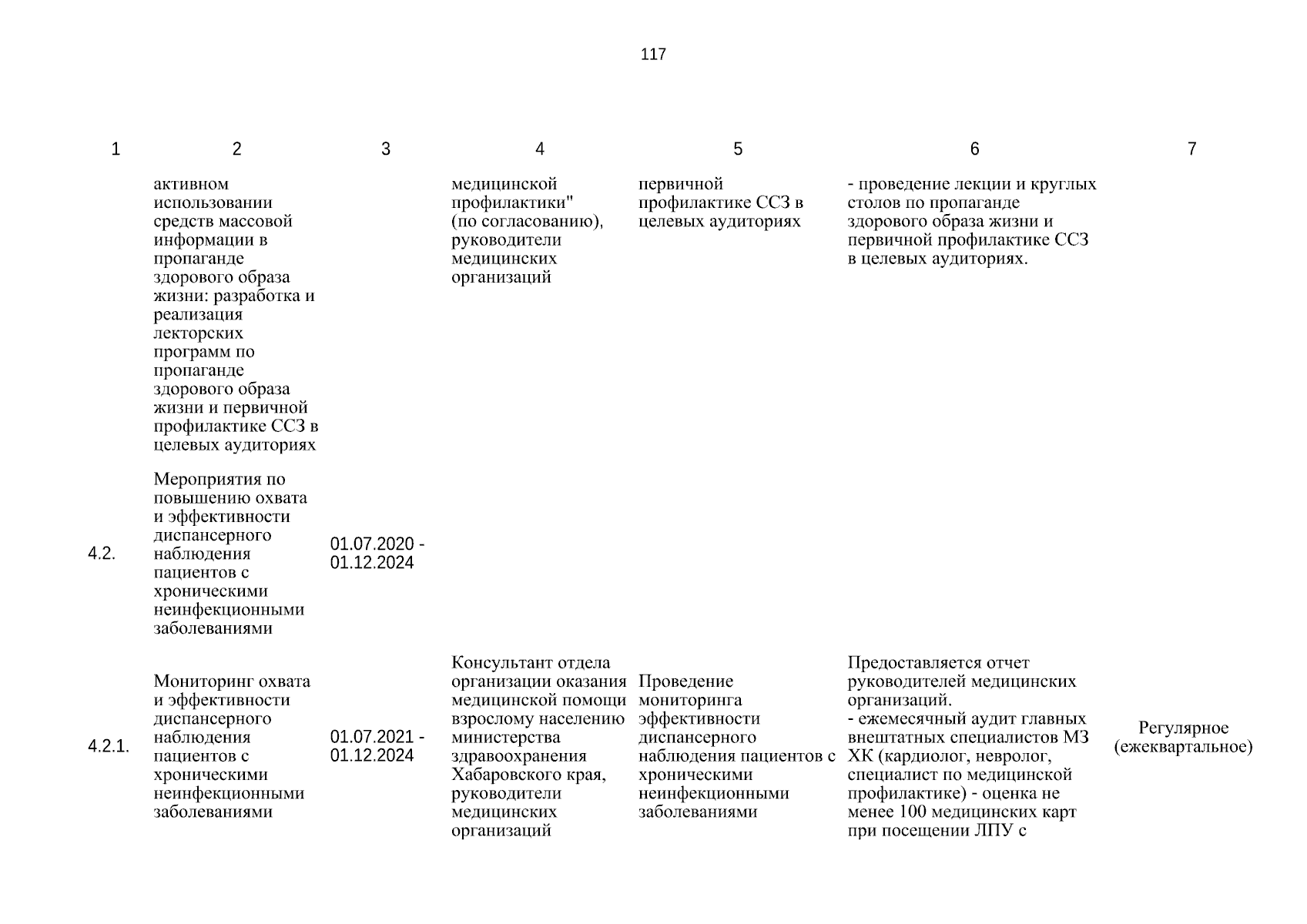 117

| 1 | 2 | 3 | 4 | 5 | 6 | 7 |
|---|---|---|---|---|---|---|
| | активном использовании средств массовой информации в пропаганде здорового образа жизни: разработка и реализация лекторских программ по пропаганде здорового образа жизни и первичной профилактике ССЗ в целевых аудиториях | | медицинской профилактики" (по согласованию), руководители медицинских организаций | первичной профилактике ССЗ в целевых аудиториях | - проведение лекции и круглых столов по пропаганде здорового образа жизни и первичной профилактике ССЗ в целевых аудиториях. | |
| 4.2. | Мероприятия по повышению охвата и эффективности диспансерного наблюдения пациентов с хроническими неинфекционными заболеваниями | 01.07.2020 - 01.12.2024 | | | | |
| 4.2.1. | Мониторинг охвата и эффективности диспансерного наблюдения пациентов с хроническими неинфекционными заболеваниями | 01.07.2021 - 01.12.2024 | Консультант отдела организации оказания медицинской помощи взрослому населению министерства здравоохранения Хабаровского края, руководители медицинских организаций | Проведение мониторинга эффективности диспансерного наблюдения пациентов с хроническими неинфекционными заболеваниями | Предоставляется отчет руководителей медицинских организаций. - ежемесячный аудит главных внештатных специалистов МЗ ХК (кардиолог, невролог, специалист по медицинской профилактике) - оценка не менее 100 медицинских карт при посещении ЛПУ с | Регулярное (ежеквартальное) |